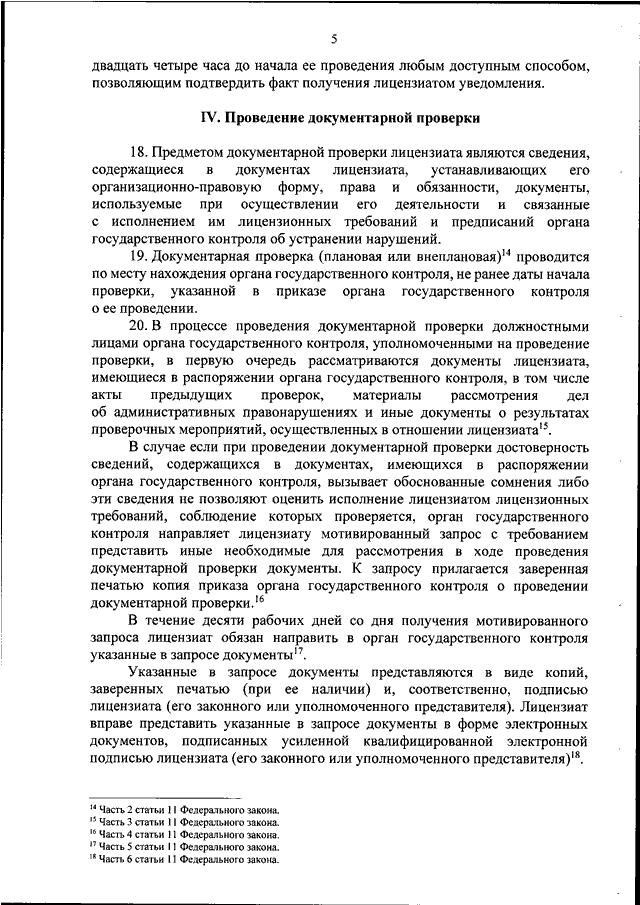 5

двадцать четыре часа до начала ее проведения любым доступным способом, позволяющим подтвердить факт получения лицензиатом уведомления.

IV. Проведение документарной проверки

18. Предметом документарной проверки лицензиата являются сведения, содержащиеся в документах лицензиата, устанавливающих его организационно-правовую форму, права и обязанности, документы, используемые при осуществлении его деятельности и связанные с исполнением им лицензионных требований и предписаний органа государственного контроля об устранении нарушений.

19. Документарная проверка (плановая или внеплановая)$^{14}$ проводится по месту нахождения органа государственного контроля, не ранее даты начала проверки, указанной в приказе органа государственного контроля о ее проведении.

20. В процессе проведения документарной проверки должностными лицами органа государственного контроля, уполномоченными на проведение проверки, в первую очередь рассматриваются документы лицензиата, имеющиеся в распоряжении органа государственного контроля, в том числе акты предыдущих проверок, материалы рассмотрения дел об административных правонарушениях и иные документы о результатах проверочных мероприятий, осуществленных в отношении лицензиата$^{15}$.

В случае если при проведении документарной проверки достоверность сведений, содержащихся в документах, имеющихся в распоряжении органа государственного контроля, вызывает обоснованные сомнения либо эти сведения не позволяют оценить исполнение лицензиатом лицензионных требований, соблюдение которых проверяется, орган государственного контроля направляет лицензиату мотивированный запрос с требованием представить иные необходимые для рассмотрения в ходе проведения документарной проверки документы. К запросу прилагается заверенная печатью копия приказа органа государственного контроля о проведении документарной проверки.$^{16}$

В течение десяти рабочих дней со дня получения мотивированного запроса лицензиат обязан направить в орган государственного контроля указанные в запросе документы$^{17}$.

Указанные в запросе документы представляются в виде копий, заверенных печатью (при ее наличии) и, соответственно, подписью лицензиата (его законного или уполномоченного представителя). Лицензиат вправе представить указанные в запросе документы в форме электронных документов, подписанных усиленной квалифицированной электронной подписью лицензиата (его законного или уполномоченного представителя)$^{18}$.

$^{14}$ Часть 2 статьи 11 Федерального закона.
$^{15}$ Часть 3 статьи 11 Федерального закона.
$^{16}$ Часть 4 статьи 11 Федерального закона.
$^{17}$ Часть 5 статьи 11 Федерального закона.
$^{18}$ Часть 6 статьи 11 Федерального закона.